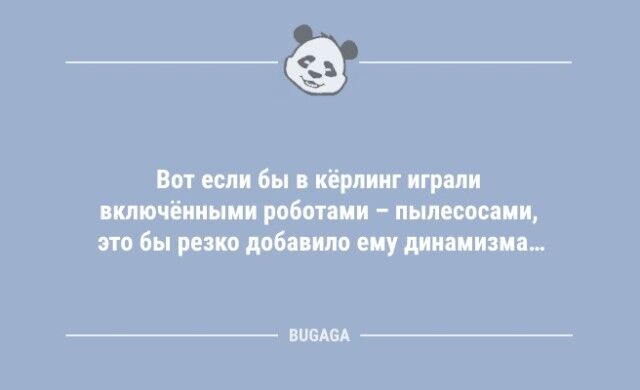 Вот если бы в кёрлинг играли включёнными роботами – пылесосами, это бы резко добавило ему динамизма...

BUGAGA